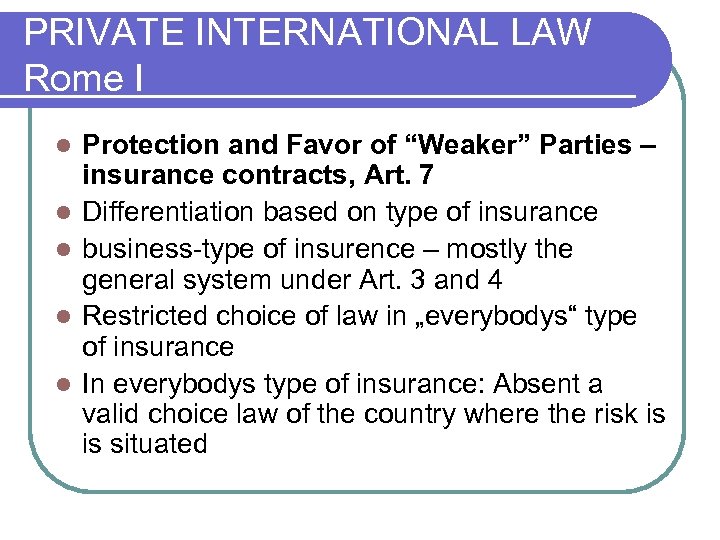 PRIVATE INTERNATIONAL LAW
Rome I

- **Protection and Favor of “Weaker” Parties – insurance contracts, Art. 7**
- Differentiation based on type of insurance
- business-type of insurence – mostly the general system under Art. 3 and 4
- Restricted choice of law in „everybodys“ type of insurance
- In everybodys type of insurance: Absent a valid choice law of the country where the risk is is situated